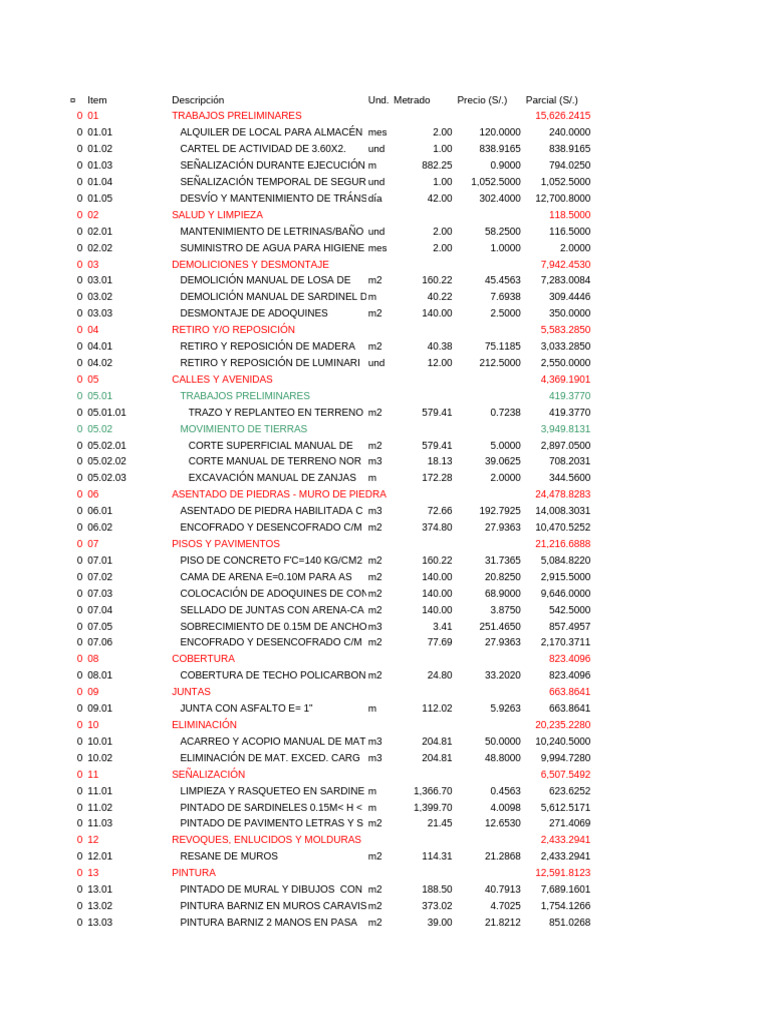 | ¤ | Item | Descripción | Und. | Metrado | Precio (S/.) | Parcial (S/.) |
|---|---|---|---|---|---|---|
| 0 | 01 | TRABAJOS PRELIMINARES | | | | 15,626.2415 |
| 0 | 01.01 | ALQUILER DE LOCAL PARA ALMACÉN | mes | 2.00 | 120.0000 | 240.0000 |
| 0 | 01.02 | CARTEL DE ACTIVIDAD DE 3.60X2. | und | 1.00 | 838.9165 | 838.9165 |
| 0 | 01.03 | SEÑALIZACIÓN DURANTE EJECUCIÓN | m | 882.25 | 0.9000 | 794.0250 |
| 0 | 01.04 | SEÑALIZACIÓN TEMPORAL DE SEGUR | und | 1.00 | 1,052.5000 | 1,052.5000 |
| 0 | 01.05 | DESVÍO Y MANTENIMIENTO DE TRÁNS | día | 42.00 | 302.4000 | 12,700.8000 |
| 0 | 02 | SALUD Y LIMPIEZA | | | | 118.5000 |
| 0 | 02.01 | MANTENIMIENTO DE LETRINAS/BAÑO | und | 2.00 | 58.2500 | 116.5000 |
| 0 | 02.02 | SUMINISTRO DE AGUA PARA HIGIENE | mes | 2.00 | 1.0000 | 2.0000 |
| 0 | 03 | DEMOLICIONES Y DESMONTAJE | | | | 7,942.4530 |
| 0 | 03.01 | DEMOLICIÓN MANUAL DE LOSA DE | m2 | 160.22 | 45.4563 | 7,283.0084 |
| 0 | 03.02 | DEMOLICIÓN MANUAL DE SARDINEL D | m | 40.22 | 7.6938 | 309.4446 |
| 0 | 03.03 | DESMONTAJE DE ADOQUINES | m2 | 140.00 | 2.5000 | 350.0000 |
| 0 | 04 | RETIRO Y/O REPOSICIÓN | | | | 5,583.2850 |
| 0 | 04.01 | RETIRO Y REPOSICIÓN DE MADERA | m2 | 40.38 | 75.1185 | 3,033.2850 |
| 0 | 04.02 | RETIRO Y REPOSICIÓN DE LUMINARI | und | 12.00 | 212.5000 | 2,550.0000 |
| 0 | 05 | CALLES Y AVENIDAS | | | | 4,369.1901 |
| 0 | 05.01 | TRABAJOS PRELIMINARES | | | | 419.3770 |
| 0 | 05.01.01 | TRAZO Y REPLANTEO EN TERRENO | m2 | 579.41 | 0.7238 | 419.3770 |
| 0 | 05.02 | MOVIMIENTO DE TIERRAS | | | | 3,949.8131 |
| 0 | 05.02.01 | CORTE SUPERFICIAL MANUAL DE | m2 | 579.41 | 5.0000 | 2,897.0500 |
| 0 | 05.02.02 | CORTE MANUAL DE TERRENO NOR | m3 | 18.13 | 39.0625 | 708.2031 |
| 0 | 05.02.03 | EXCAVACIÓN MANUAL DE ZANJAS | m | 172.28 | 2.0000 | 344.5600 |
| 0 | 06 | ASENTADO DE PIEDRAS - MURO DE PIEDRA | | | | 24,478.8283 |
| 0 | 06.01 | ASENTADO DE PIEDRA HABILITADA C | m3 | 72.66 | 192.7925 | 14,008.3031 |
| 0 | 06.02 | ENCOFRADO Y DESENCOFRADO C/M | m2 | 374.80 | 27.9363 | 10,470.5252 |
| 0 | 07 | PISOS Y PAVIMENTOS | | | | 21,216.6888 |
| 0 | 07.01 | PISO DE CONCRETO F'C=140 KG/CM2 | m2 | 160.22 | 31.7365 | 5,084.8220 |
| 0 | 07.02 | CAMA DE ARENA E=0.10M PARA AS | m2 | 140.00 | 20.8250 | 2,915.5000 |
| 0 | 07.03 | COLOCACIÓN DE ADOQUINES DE CON | m2 | 140.00 | 68.9000 | 9,646.0000 |
| 0 | 07.04 | SELLADO DE JUNTAS CON ARENA-CA | m2 | 140.00 | 3.8750 | 542.5000 |
| 0 | 07.05 | SOBRECIMIENTO DE 0.15M DE ANCHO | m3 | 3.41 | 251.4650 | 857.4957 |
| 0 | 07.06 | ENCOFRADO Y DESENCOFRADO C/M | m2 | 77.69 | 27.9363 | 2,170.3711 |
| 0 | 08 | COBERTURA | | | | 823.4096 |
| 0 | 08.01 | COBERTURA DE TECHO POLICARBON | m2 | 24.80 | 33.2020 | 823.4096 |
| 0 | 09 | JUNTAS | | | | 663.8641 |
| 0 | 09.01 | JUNTA CON ASFALTO E= 1" | m | 112.02 | 5.9263 | 663.8641 |
| 0 | 10 | ELIMINACIÓN | | | | 20,235.2280 |
| 0 | 10.01 | ACARREO Y ACOPIO MANUAL DE MAT | m3 | 204.81 | 50.0000 | 10,240.5000 |
| 0 | 10.02 | ELIMINACIÓN DE MAT. EXCED. CARG | m3 | 204.81 | 48.8000 | 9,994.7280 |
| 0 | 11 | SEÑALIZACIÓN | | | | 6,507.5492 |
| 0 | 11.01 | LIMPIEZA Y RASQUETEO EN SARDINE | m | 1,366.70 | 0.4563 | 623.6252 |
| 0 | 11.02 | PINTADO DE SARDINELES 0.15M< H < | m | 1,399.70 | 4.0098 | 5,612.5171 |
| 0 | 11.03 | PINTADO DE PAVIMENTO LETRAS Y S | m2 | 21.45 | 12.6530 | 271.4069 |
| 0 | 12 | REVOQUES, ENLUCIDOS Y MOLDURAS | | | | 2,433.2941 |
| 0 | 12.01 | RESANE DE MUROS | m2 | 114.31 | 21.2868 | 2,433.2941 |
| 0 | 13 | PINTURA | | | | 12,591.8123 |
| 0 | 13.01 | PINTADO DE MURAL Y DIBUJOS CON | m2 | 188.50 | 40.7913 | 7,689.1601 |
| 0 | 13.02 | PINTURA BARNIZ EN MUROS CARAVIS | m2 | 373.02 | 4.7025 | 1,754.1266 |
| 0 | 13.03 | PINTURA BARNIZ 2 MANOS EN PASA | m2 | 39.00 | 21.8212 | 851.0268 |